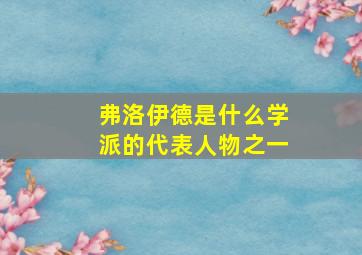 弗洛伊德是什么学派的代表人物之一